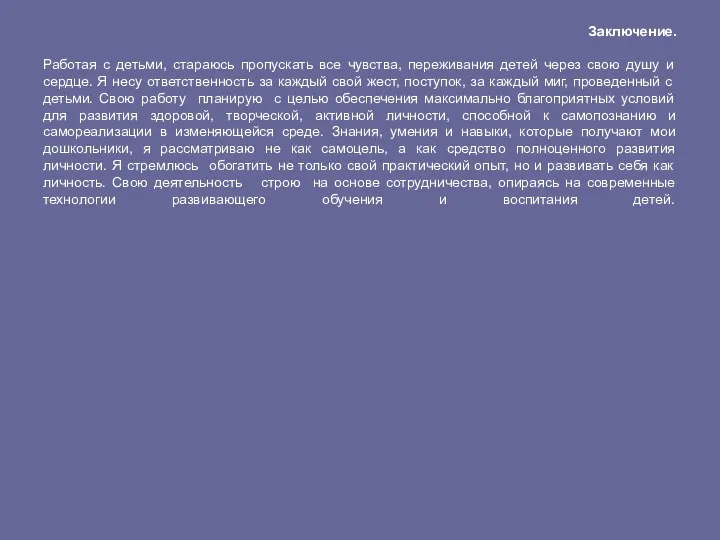 Заключение.

Работая с детьми, стараюсь пропускать все чувства, переживания детей через свою душу и сердце. Я несу ответственность за каждый свой жест, поступок, за каждый миг, проведенный с детьми. Свою работу планирую с целью обеспечения максимально благоприятных условий для развития здоровой, творческой, активной личности, способной к самопознанию и самореализации в изменяющейся среде. Знания, умения и навыки, которые получают мои дошкольники, я рассматриваю не как самоцель, а как средство полноценного развития личности. Я стремлюсь обогатить не только свой практический опыт, но и развивать себя как личность. Свою деятельность строю на основе сотрудничества, опираясь на современные технологии развивающего обучения и воспитания детей.